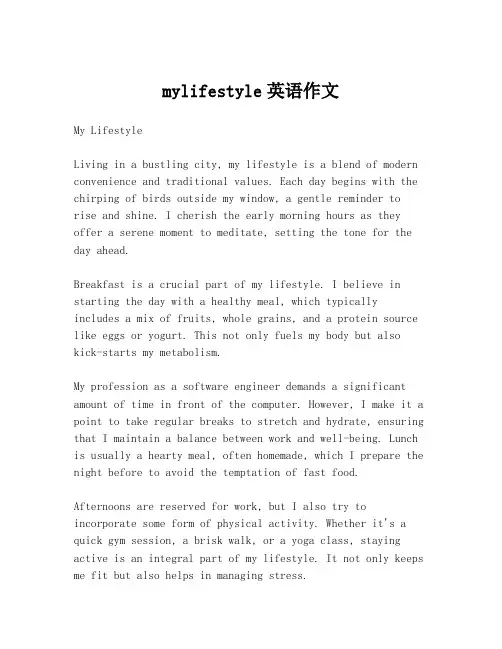 mylifestyle 英语作文

My Lifestyle

Living in a bustling city, my lifestyle is a blend of modern convenience and traditional values. Each day begins with the chirping of birds outside my window, a gentle reminder to rise and shine. I cherish the early morning hours as they offer a serene moment to meditate, setting the tone for the day ahead.

Breakfast is a crucial part of my lifestyle. I believe in starting the day with a healthy meal, which typically includes a mix of fruits, whole grains, and a protein source like eggs or yogurt. This not only fuels my body but also kick-starts my metabolism.

My profession as a software engineer demands a significant amount of time in front of the computer. However, I make it a point to take regular breaks to stretch and hydrate, ensuring that I maintain a balance between work and well-being. Lunch is usually a hearty meal, often homemade, which I prepare the night before to avoid the temptation of fast food.

Afternoons are reserved for work, but I also try to incorporate some form of physical activity. Whether it's a quick gym session, a brisk walk, or a yoga class, staying active is an integral part of my lifestyle. It not only keeps me fit but also helps in managing stress.